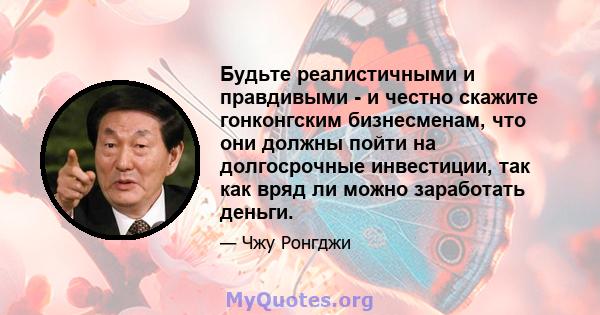 Будьте реалистичными и правдивыми - и честно скажите гонконгским бизнесменам, что они должны пойти на долгосрочные инвестиции, так как вряд ли можно заработать деньги.

— Чжу Ронгджи

MyQuotes.org